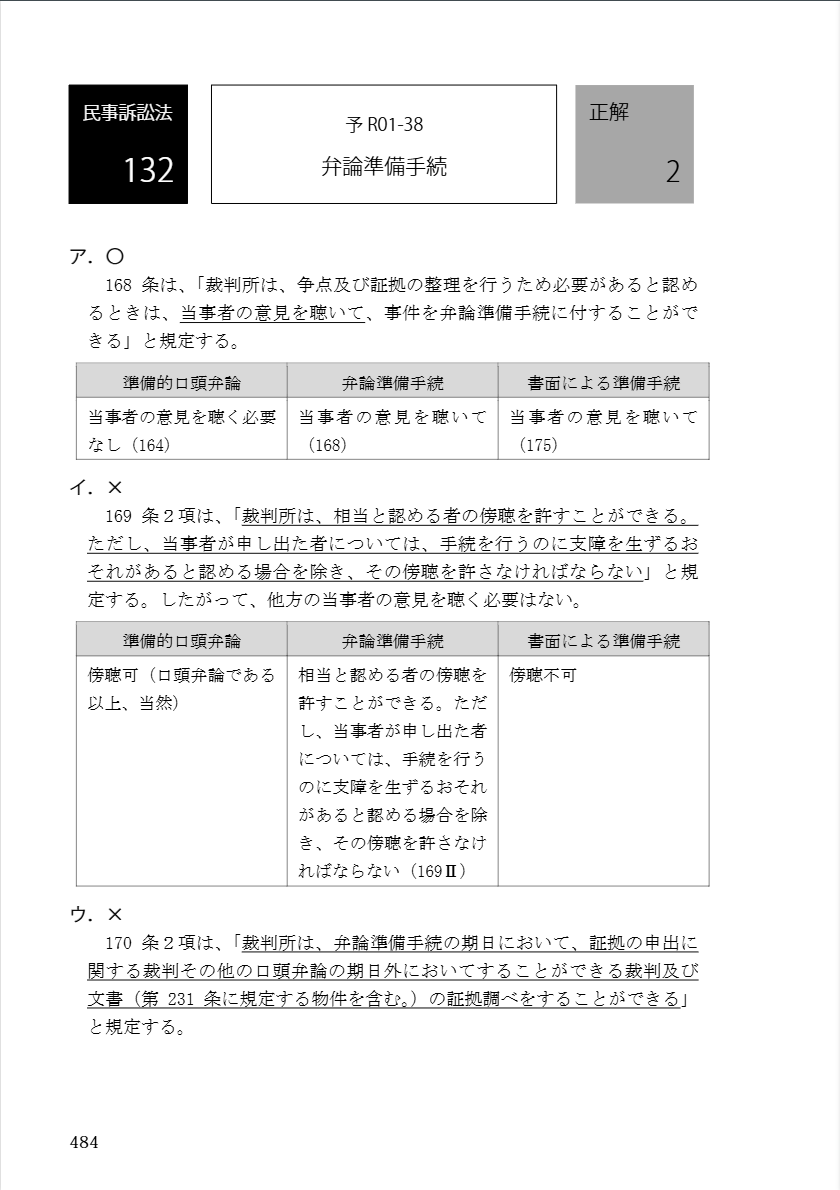 民事訴訟法
132

予 R01-38
弁論準備手続

正解
2

ア．○
168 条は、「裁判所は、争点及び証拠の整理を行うため必要があると認めるときは、当事者の意見を聴いて、事件を弁論準備手続に付することができる」と規定する。

| 準備的口頭弁論 | 弁論準備手続 | 書面による準備手続 |
|---|---|---|
| 当事者の意見を聴く必要なし（164） | 当事者の意見を聴いて（168） | 当事者の意見を聴いて（175） |

イ．×
169 条２項は、「裁判所は、相当と認める者の傍聴を許すことができる。ただし、当事者が申し出た者については、手続を行うのに支障を生ずるおそれがあると認める場合を除き、その傍聴を許さなければならない」と規定する。したがって、他方の当事者の意見を聴く必要はない。

| 準備的口頭弁論 | 弁論準備手続 | 書面による準備手続 |
|---|---|---|
| 傍聴可（口頭弁論である以上、当然） | 相当と認める者の傍聴を許すことができる。ただし、当事者が申し出た者については、手続を行うのに支障を生ずるおそれがあると認める場合を除き、その傍聴を許さなければならない（169Ⅱ） | 傍聴不可 |

ウ．×
170 条２項は、「裁判所は、弁論準備手続の期日において、証拠の申出に関する裁判その他の口頭弁論の期日外においてすることができる裁判及び文書（第 231 条に規定する物件を含む。）の証拠調べをすることができる」と規定する。

484